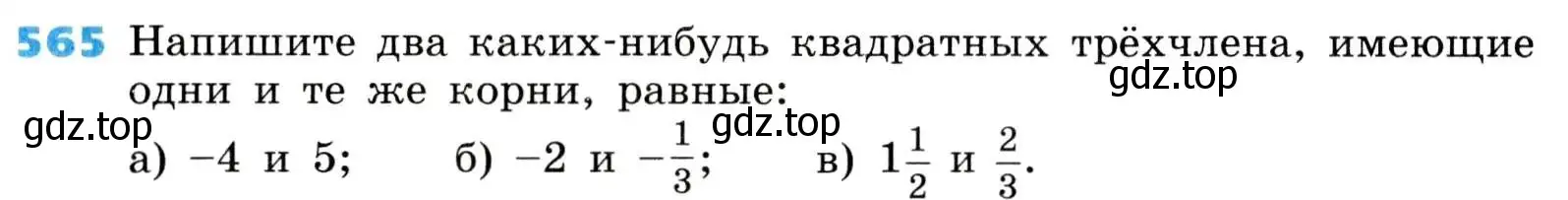 565 Напишите два каких-нибудь квадратных трёхчлена, имеющие одни и те же корни, равные:

gdz.top gdz.top gdz.top

а) $-4$ и $5$; б) $-2$ и $-\frac{1}{3}$; в) $1\frac{1}{2}$ и $\frac{2}{3}$.